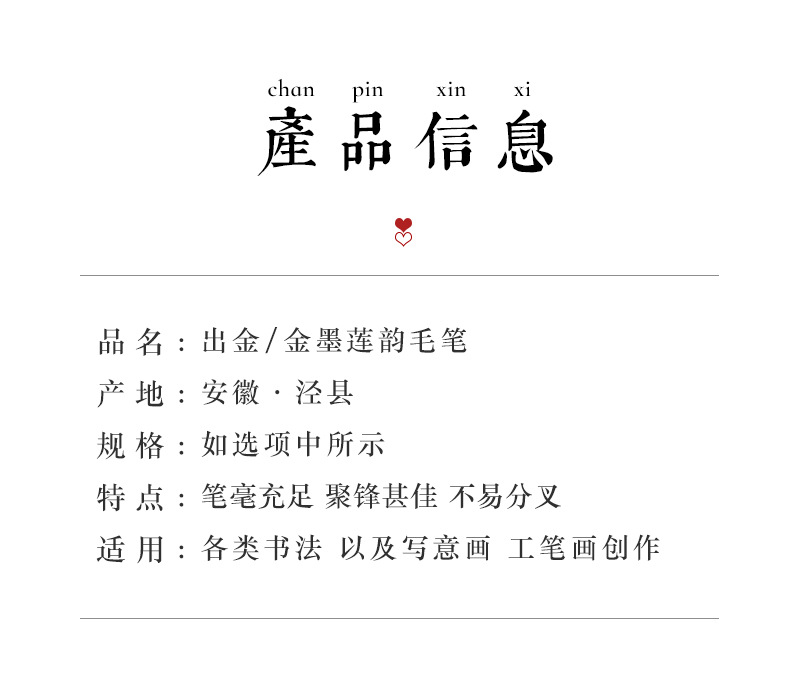 chan pin xin xi
產品信息

品名：出金/金墨莲韵毛笔
产地：安徽·泾县
规格：如选项中所示
特点：笔毫充足 聚锋甚佳 不易分叉
适用：各类书法 以及写意画 工笔画创作